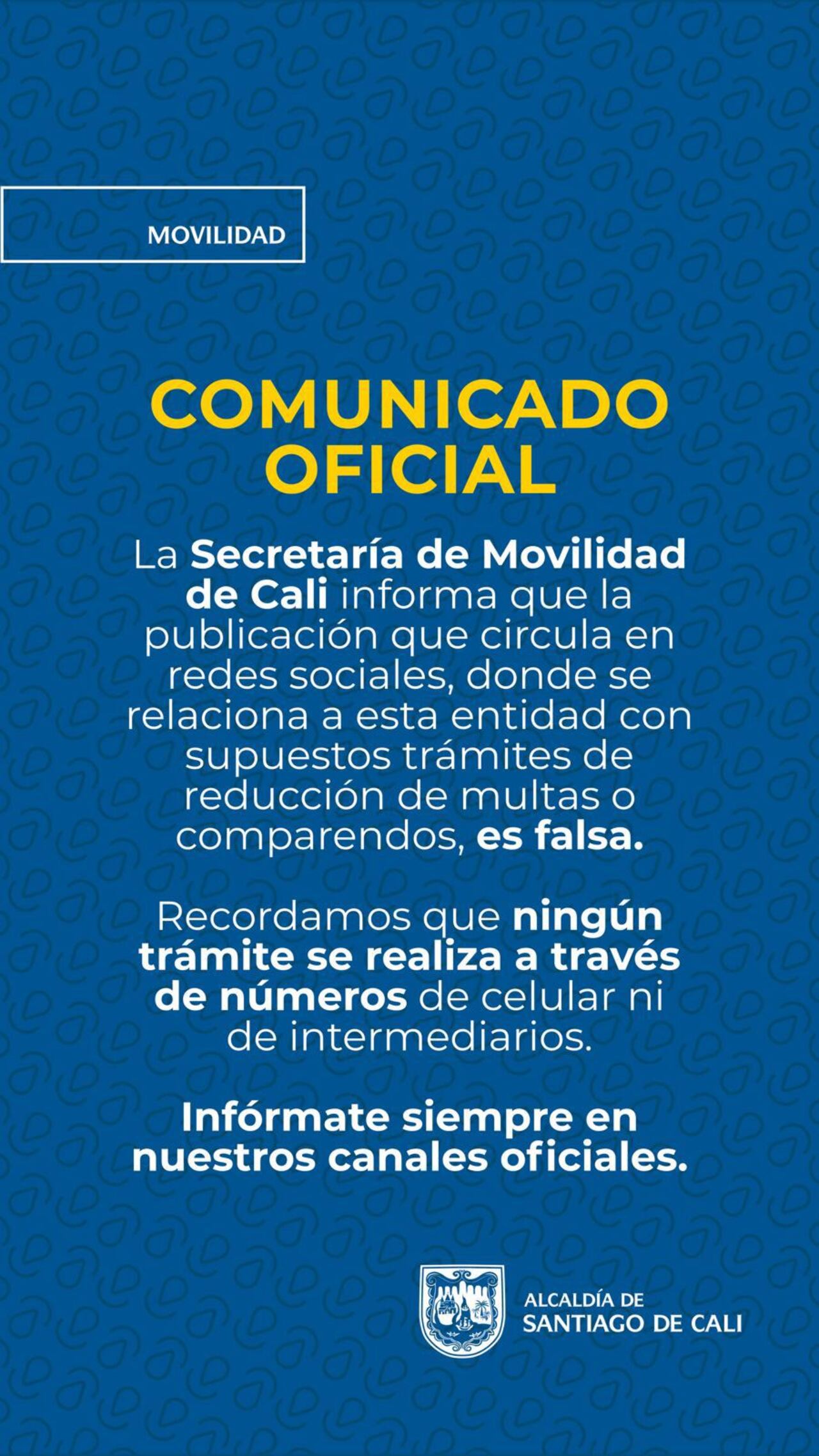 MOVILIDAD

COMUNICADO OFICIAL

La Secretaría de Movilidad de Cali informa que la publicación que circula en redes sociales, donde se relaciona a esta entidad con supuestos trámites de reducción de multas o comparendos, es falsa.

Recordamos que ningún trámite se realiza a través de números de celular ni de intermediarios.

Infórmate siempre en nuestros canales oficiales.

ALCALDÍA DE SANTIAGO DE CALI